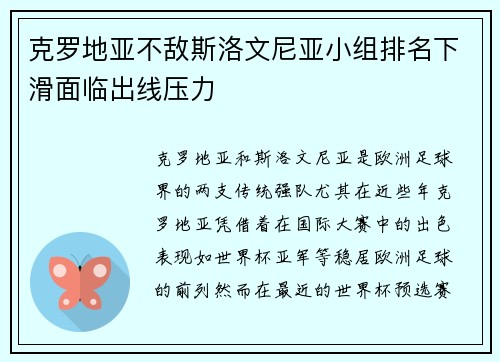 克罗地亚不敌斯洛文尼亚小组排名下滑面临出线压力

克罗地亚和斯洛文尼亚是欧洲足球界的两支传统强队尤其在近些年克罗地亚凭借着在国际大赛中的出色表现如世界杯亚军等稳居欧洲足球的前列然而在最近的世界杯预选赛